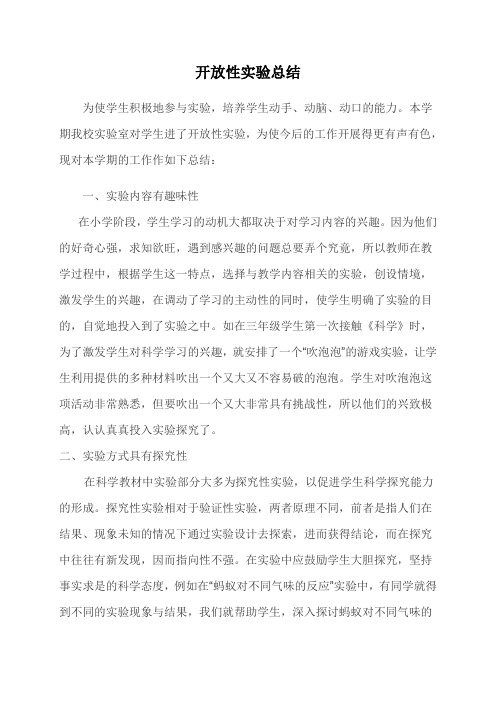 开放性实验总结

为使学生积极地参与实验，培养学生动手、动脑、动口的能力。本学期我校实验室对学生进了开放性实验，为使今后的工作开展得更有声有色，现对本学期的工作作如下总结：

一、实验内容有趣味性

在小学阶段，学生学习的动机大都取决于对学习内容的兴趣。因为他们的好奇心强，求知欲旺，遇到感兴趣的问题总要弄个究竟，所以教师在教学过程中，根据学生这一特点，选择与教学内容相关的实验，创设情境，激发学生的兴趣，在调动了学习的主动性的同时，使学生明确了实验的目的，自觉地投入到了实验之中。如在三年级学生第一次接触《科学》时，为了激发学生对科学学习的兴趣，就安排了一个“吹泡泡”的游戏实验，让学生利用提供的多种材料吹出一个又大又不容易破的泡泡。学生对吹泡泡这项活动非常熟悉，但要吹出一个又大非常具有挑战性，所以他们的兴致极高，认认真真投入实验探究了。

二、实验方式具有探究性

在科学教材中实验部分大多为探究性实验，以促进学生科学探究能力的形成。探究性实验相对于验证性实验，两者原理不同，前者是指人们在结果、现象未知的情况下通过实验设计去探索，进而获得结论，而在探究中往往有新发现，因而指向性不强。在实验中应鼓励学生大胆探究，坚持事实求是的科学态度，例如在“蚂蚁对不同气味的反应”实验中，有同学就得到不同的实验现象与结果，我们就帮助学生，深入探讨蚂蚁对不同气味的